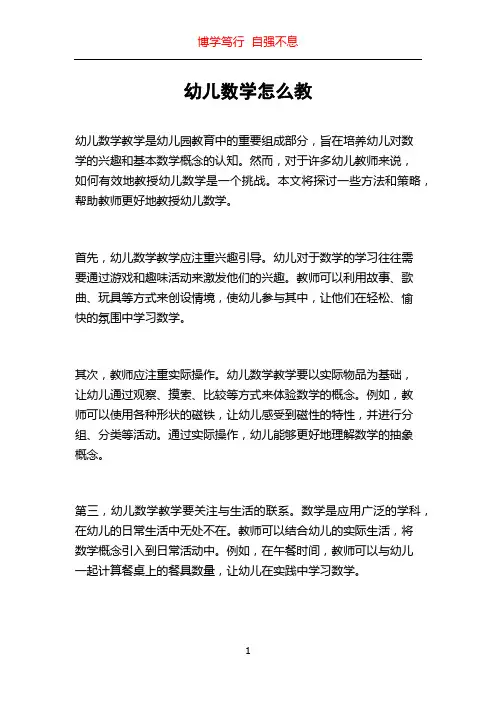 博学笃行 自强不息

幼儿数学怎么教

幼儿数学教学是幼儿园教育中的重要组成部分，旨在培养幼儿对数学的兴趣和基本数学概念的认知。然而，对于许多幼儿教师来说，如何有效地教授幼儿数学是一个挑战。本文将探讨一些方法和策略，帮助教师更好地教授幼儿数学。

首先，幼儿数学教学应注重兴趣引导。幼儿对于数学的学习往往需要通过游戏和趣味活动来激发他们的兴趣。教师可以利用故事、歌曲、玩具等方式来创设情境，使幼儿参与其中，让他们在轻松、愉快的氛围中学习数学。

其次，教师应注重实际操作。幼儿数学教学要以实际物品为基础，让幼儿通过观察、摸索、比较等方式来体验数学的概念。例如，教师可以使用各种形状的磁铁，让幼儿感受到磁性的特性，并进行分组、分类等活动。通过实际操作，幼儿能够更好地理解数学的抽象概念。

第三，幼儿数学教学要关注与生活的联系。数学是应用广泛的学科，在幼儿的日常生活中无处不在。教师可以结合幼儿的实际生活，将数学概念引入到日常活动中。例如，在午餐时间，教师可以与幼儿一起计算餐桌上的餐具数量，让幼儿在实践中学习数学。

1